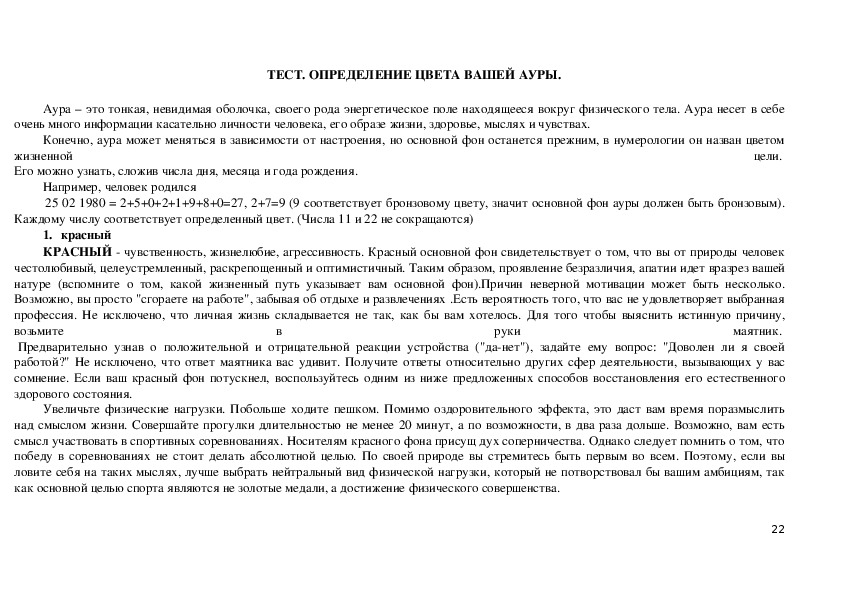 ТЕСТ. ОПРЕДЕЛЕНИЕ ЦВЕТА ВАШЕЙ АУРЫ.

Аура – это тонкая, невидимая оболочка, своего рода энергетическое поле находящееся вокруг физического тела. Аура несет в себе очень много информации касательно личности человека, его образе жизни, здоровье, мыслях и чувствах.

Конечно, аура может меняться в зависимости от настроения, но основной фон останется прежним, в нумерологии он назван цветом жизненной цели. Его можно узнать, сложив числа дня, месяца и года рождения.

Например, человек родился

25 02 1980 = 2+5+0+2+1+9+8+0=27, 2+7=9 (9 соответствует бронзовому цвету, значит основной фон ауры должен быть бронзовым). Каждому числу соответствует определенный цвет. (Числа 11 и 22 не сокращаются)

1. красный

КРАСНЫЙ - чувственность, жизнелюбие, агрессивность. Красный основной фон свидетельствует о том, что вы от природы человек честолюбивый, целеустремленный, раскрепощенный и оптимистичный. Таким образом, проявление безразличия, апатии идет вразрез вашей натуре (вспомните о том, какой жизненный путь указывает вам основной фон).Причин неверной мотивации может быть несколько. Возможно, вы просто "сгораете на работе", забывая об отдыхе и развлечениях .Есть вероятность того, что вас не удовлетворяет выбранная профессия. Не исключено, что личная жизнь складывается не так, как бы вам хотелось. Для того чтобы выяснить истинную причину, возьмите в руки маятник.

Предварительно узнав о положительной и отрицательной реакции устройства ("да-нет"), задайте ему вопрос: "Доволен ли я своей работой?" Не исключено, что ответ маятника вас удивит. Получите ответы относительно других сфер деятельности, вызывающих у вас сомнение. Если ваш красный фон потускнел, воспользуйтесь одним из ниже предложенных способов восстановления его естественного здорового состояния.

Увеличьте физические нагрузки. Побольше ходите пешком. Помимо оздоровительного эффекта, это даст вам время поразмыслить над смыслом жизни. Совершайте прогулки длительностью не менее 20 минут, а по возможности, в два раза дольше. Возможно, вам есть смысл участвовать в спортивных соревнованиях. Носителям красного фона присущ дух соперничества. Однако следует помнить о том, что победу в соревнованиях не стоит делать абсолютной целью. По своей природе вы стремитесь быть первым во всем. Поэтому, если вы ловите себя на таких мыслях, лучше выбрать нейтральный вид физической нагрузки, который не потворствовал бы вашим амбициям, так как основной целью спорта являются не золотые медали, а достижение физического совершенства.

22